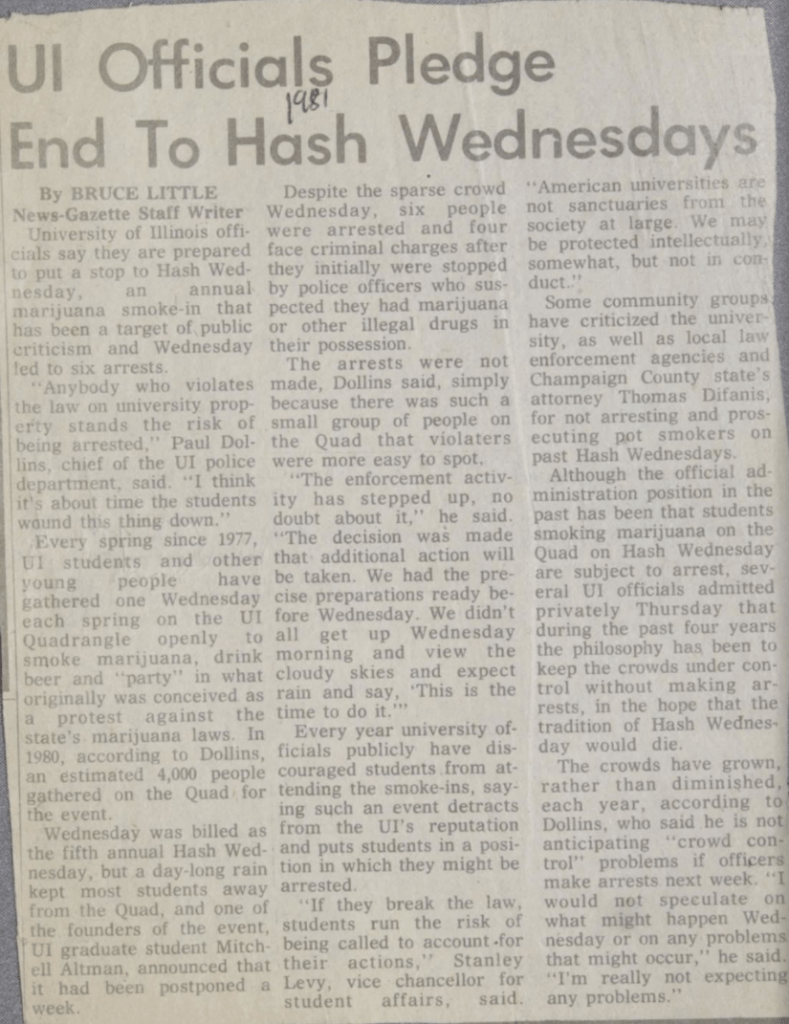 UI Officials Pledge End To Hash Wednesdays

1981

By BRUCE LITTLE
News-Gazette Staff Writer

University of Illinois officials say they are prepared to put a stop to Hash Wednesday, an annual marijuana smoke-in that has been a target of public criticism and Wednesday led to six arrests.

"Anybody who violates the law on university property stands the risk of being arrested," Paul Dollins, chief of the UI police department, said. "I think it's about time the students wound this thing down."

Every spring since 1977, UI students and other young people have gathered one Wednesday each spring on the UI Quadrangle openly to smoke marijuana, drink beer and "party" in what originally was conceived as a protest against the state's marijuana laws. In 1980, according to Dollins, an estimated 4,000 people gathered on the Quad for the event.

Wednesday was billed as the fifth annual Hash Wednesday, but a day-long rain kept most students away from the Quad, and one of the founders of the event, UI graduate student Mitchell Altman, announced that it had been postponed a week.

Despite the sparse crowd Wednesday, six people were arrested and four face criminal charges after they initially were stopped by police officers who suspected they had marijuana or other illegal drugs in their possession.

The arrests were not made, Dollins said, simply because there was such a small group of people on the Quad that violaters were more easy to spot.

"The enforcement activity has stepped up, no doubt about it," he said. "The decision was made that additional action will be taken. We had the precise preparations ready before Wednesday. We didn't all get up Wednesday morning and view the cloudy skies and expect rain and say, 'This is the time to do it.'"

Every year university officials publicly have discouraged students from attending the smoke-ins, saying such an event detracts from the UI's reputation and puts students in a position in which they might be arrested.

"If they break the law, students run the risk of being called to account for their actions," Stanley Levy, vice chancellor for student affairs, said. "American universities are not sanctuaries from the society at large. We may be protected intellectually, somewhat, but not in conduct."

Some community groups have criticized the university, as well as local law enforcement agencies and Champaign County state's attorney Thomas Difanis, for not arresting and prosecuting pot smokers on past Hash Wednesdays.

Although the official administration position in the past has been that students smoking marijuana on the Quad on Hash Wednesday are subject to arrest, several UI officials admitted privately Thursday that during the past four years the philosophy has been to keep the crowds under control without making arrests, in the hope that the tradition of Hash Wednesday would die.

The crowds have grown, rather than diminished, each year, according to Dollins, who said he is not anticipating "crowd control" problems if officers make arrests next week. "I would not speculate on what might happen Wednesday or on any problems that might occur," he said. "I'm really not expecting any problems."